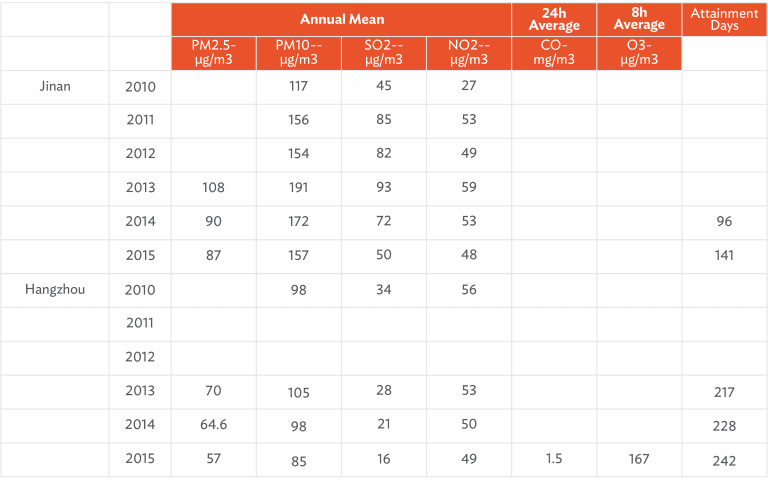 | | | Annual Mean | | | | 24h Average | 8h Average | Attainment Days |
|---|---|---|---|---|---|---|---|---|
| | | PM2.5-μg/m3 | PM10--μg/m3 | SO2--μg/m3 | NO2--μg/m3 | CO-mg/m3 | O3-μg/m3 | |
| Jinan | 2010 | | 117 | 45 | 27 | | | |
| | 2011 | | 156 | 85 | 53 | | | |
| | 2012 | | 154 | 82 | 49 | | | |
| | 2013 | 108 | 191 | 93 | 59 | | | |
| | 2014 | 90 | 172 | 72 | 53 | | | 96 |
| | 2015 | 87 | 157 | 50 | 48 | | | 141 |
| Hangzhou | 2010 | | 98 | 34 | 56 | | | |
| | 2011 | | | | | | | |
| | 2012 | | | | | | | |
| | 2013 | 70 | 105 | 28 | 53 | | | 217 |
| | 2014 | 64.6 | 98 | 21 | 50 | | | 228 |
| | 2015 | 57 | 85 | 16 | 49 | 1.5 | 167 | 242 |